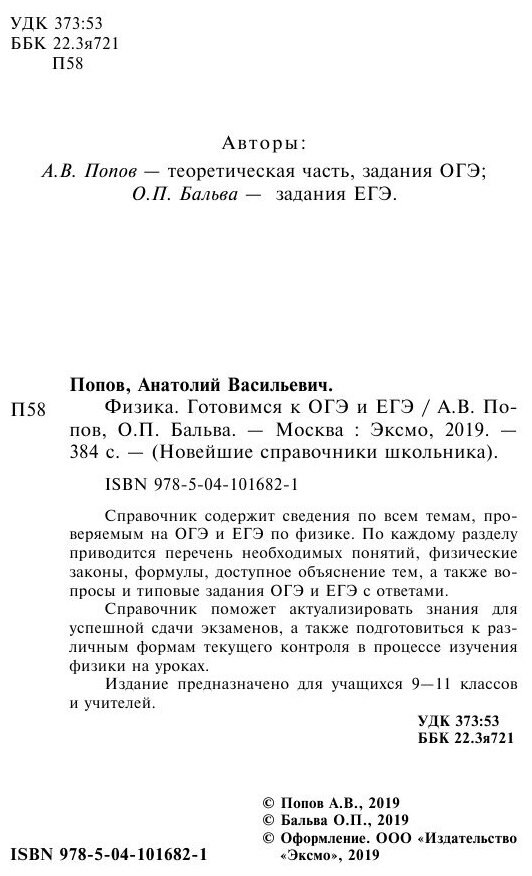 УДК 373:53
ББК 22.3я721
П58

Авторы:
А.В. Попов — теоретическая часть, задания ОГЭ;
О.П. Бальва — задания ЕГЭ.

Попов, Анатолий Васильевич.
П58 Физика. Готовимся к ОГЭ и ЕГЭ / А.В. Попов, О.П. Бальва. — Москва : Эксмо, 2019. — 384 с. — (Новейшие справочники школьника).

ISBN 978-5-04-101682-1

Справочник содержит сведения по всем темам, проверяемым на ОГЭ и ЕГЭ по физике. По каждому разделу приводится перечень необходимых понятий, физические законы, формулы, доступное объяснение тем, а также вопросы и типовые задания ОГЭ и ЕГЭ с ответами.

Справочник поможет актуализировать знания для успешной сдачи экзаменов, а также подготовиться к различным формам текущего контроля в процессе изучения физики на уроках.

Издание предназначено для учащихся 9—11 классов и учителей.

УДК 373:53
ББК 22.3я721

© Попов А.В., 2019
© Бальва О.П., 2019
© Оформление. ООО «Издательство «Эксмо», 2019

ISBN 978-5-04-101682-1